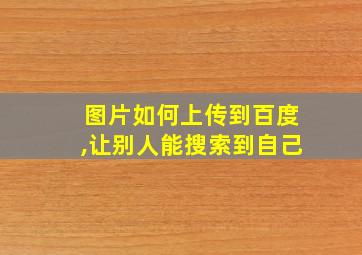 图片如何上传到百度,让别人能搜索到自己